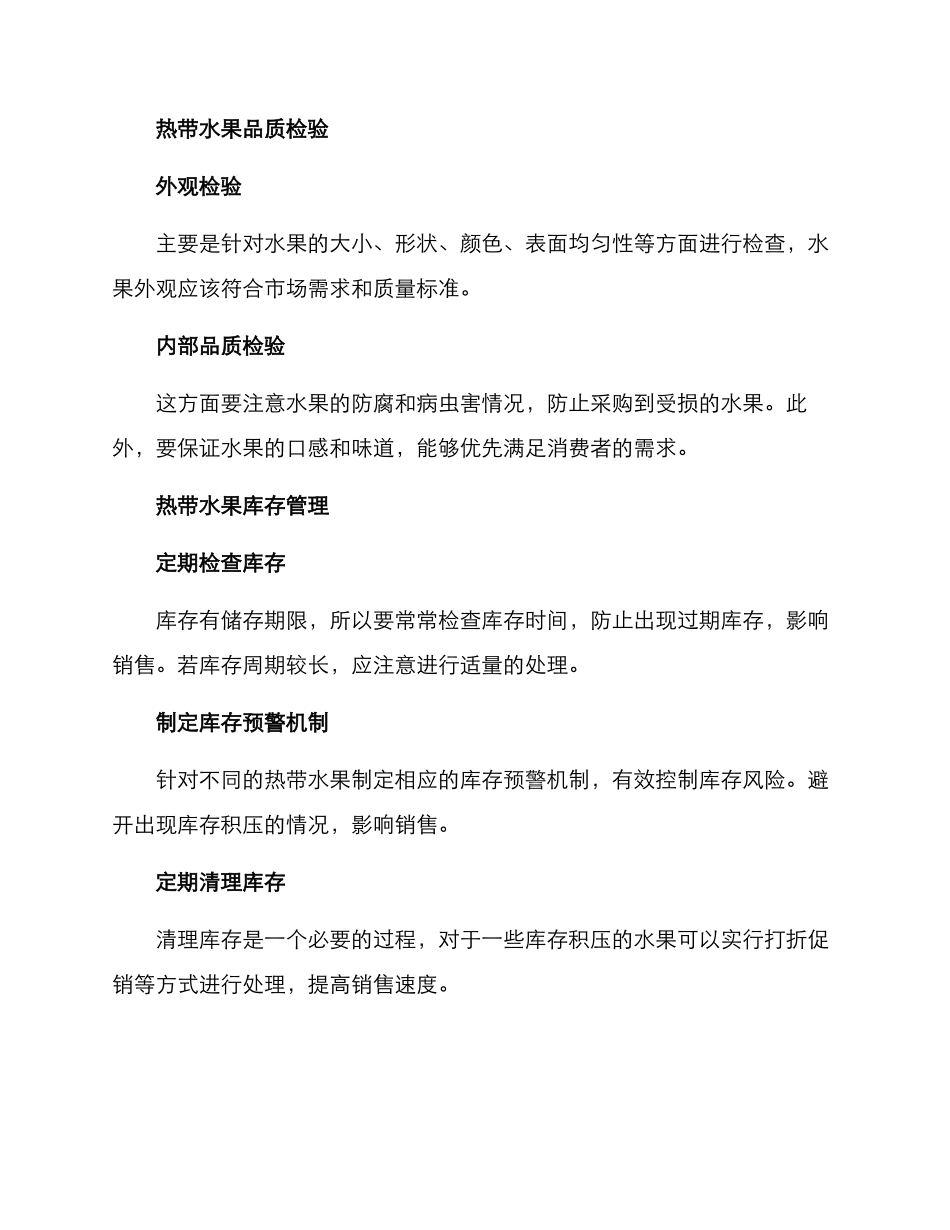 热带水果品质检验

外观检验

主要是针对水果的大小、形状、颜色、表面均匀性等方面进行检查，水果外观应该符合市场需求和质量标准。

内部品质检验

这方面要注意水果的防腐和病虫害情况，防止采购到受损的水果。此外，要保证水果的口感和味道，能够优先满足消费者的需求。

热带水果库存管理

定期检查库存

库存有储存期限，所以要常常检查库存时间，防止出现过期库存，影响销售。若库存周期较长，应注意进行适量的处理。

制定库存预警机制

针对不同的热带水果制定相应的库存预警机制，有效控制库存风险。避开出现库存积压的情况，影响销售。

定期清理库存

清理库存是一个必要的过程，对于一些库存积压的水果可以实行打折促销等方式进行处理，提高销售速度。